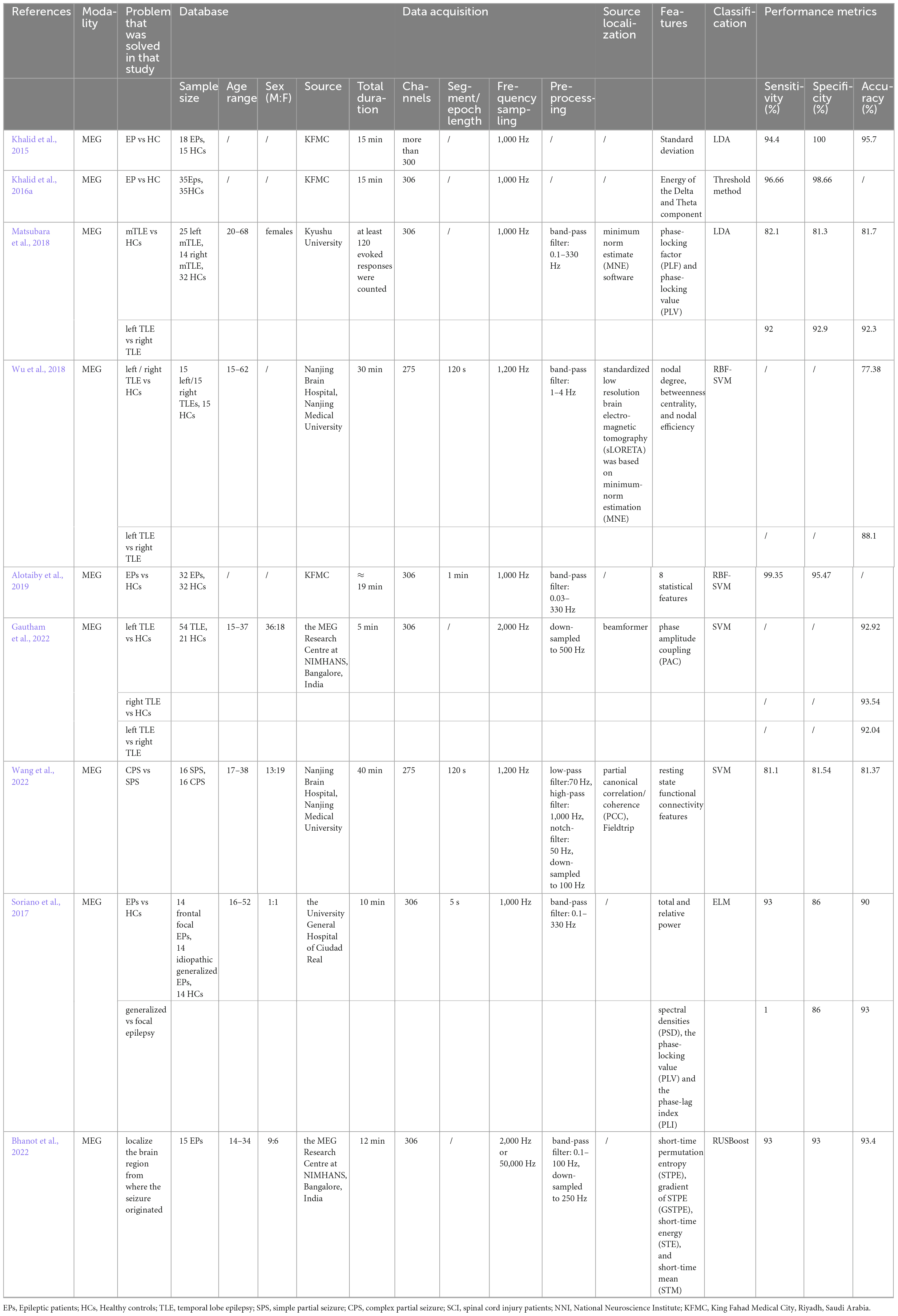 | References | Modality | Problem that was solved in that study | Database | | | | Data acquisition | | | | | Source localization | Features | Classification | Performance metrics | | |
|---|---|---|---|---|---|---|---|---|---|---|---|---|---|---|---|---|---|
| | | | Sample size | Age range | Sex (M:F) | Source | Total duration | Channels | Segment/ epoch length | Frequency sampling | Preprocessing | | | | Sensitivity (%) | Specificity (%) | Accuracy (%) |
| Khalid et al., 2015 | MEG | EP vs HC | 18 EPs, 15 HCs | / | / | KFMC | 15 min | more than 300 | / | 1,000 Hz | / | / | Standard deviation | LDA | 94.4 | 100 | 95.7 |
| Khalid et al., 2016a | MEG | EP vs HC | 35Eps, 35HCs | / | / | KFMC | 15 min | 306 | / | 1,000 Hz | / | / | Energy of the Delta and Theta component | Threshold method | 96.66 | 98.66 | / |
| Matsubara et al., 2018 | MEG | mTLE vs HCs | 25 left mTLE, 14 right mTLE, 32 HCs | 20–68 | females | Kyushu University | at least 120 evoked responses were counted | 306 | / | 1,000 Hz | band-pass filter: 0.1–330 Hz | minimum norm estimate (MNE) software | phase-locking factor (PLF) and phase-locking value (PLV) | LDA | 82.1 | 81.3 | 81.7 |
| | | left TLE vs right TLE | | | | | | | | | | | | | 92 | 92.9 | 92.3 |
| Wu et al., 2018 | MEG | left / right TLE vs HCs | 15 left/15 right TLEs, 15 HCs | 15–62 | / | Nanjing Brain Hospital, Nanjing Medical University | 30 min | 275 | 120 s | 1,200 Hz | band-pass filter: 1–4 Hz | standardized low resolution brain electromagnetic tomography (sLORETA) was based on minimum-norm estimation (MNE) | nodal degree, betweenness centrality, and nodal efficiency | RBF-SVM | / | / | 77.38 |
| | | left TLE vs right TLE | | | | | | | | | | | | | / | / | 88.1 |
| Alotaiby et al., 2019 | MEG | EPs vs HCs | 32 EPs, 32 HCs | / | / | KFMC | ≈ 19 min | 306 | 1 min | 1,000 Hz | band-pass filter: 0.03–330 Hz | / | 8 statistical features | RBF-SVM | 99.35 | 95.47 | / |
| Gautham et al., 2022 | MEG | left TLE vs HCs | 54 TLE, 21 HCs | 15–37 | 36:18 | the MEG Research Centre at NIMHANS, Bangalore, India | 5 min | 306 | / | 2,000 Hz | down-sampled to 500 Hz | beamformer | phase amplitude coupling (PAC) | SVM | / | / | 92.92 |
| | | right TLE vs HCs | | | | | | | | | | | | | / | / | 93.54 |
| | | left TLE vs right TLE | | | | | | | | | | | | | / | / | 92.04 |
| Wang et al., 2022 | MEG | CPS vs SPS | 16 SPS, 16 CPS | 17–38 | 13:19 | Nanjing Brain Hospital, Nanjing Medical University | 40 min | 275 | 120 s | 1,200 Hz | low-pass filter:70 Hz, high-pass filter: 1,000 Hz, notch-filter: 50 Hz, down-sampled to 100 Hz | partial canonical correlation/ coherence (PCC), Fieldtrip | resting state functional connectivity features | SVM | 81.1 | 81.54 | 81.37 |
| Soriano et al., 2017 | MEG | EPs vs HCs | 14 frontal focal EPs, 14 idiopathic generalized EPs, 14 HCs | 16–52 | 1:1 | the University General Hospital of Ciudad Real | 10 min | 306 | 5 s | 1,000 Hz | band-pass filter: 0.1–330 Hz | / | total and relative power | ELM | 93 | 86 | 90 |
| | | generalized vs focal epilepsy | | | | | | | | | | | spectral densities (PSD), the phase-locking value (PLV) and the phase-lag index (PLI) | | 1 | 86 | 93 |
| Bhanot et al., 2022 | MEG | localize the brain region from where the seizure originated | 15 EPs | 14–34 | 9:6 | the MEG Research Centre at NIMHANS, Bangalore, India | 12 min | 306 | / | 2,000 Hz or 50,000 Hz | band-pass filter: 0.1–100 Hz, down-sampled to 250 Hz | / | short-time permutation entropy (STPE), gradient of STPE (GSTPE), short-time energy (STE), and short-time mean (STM) | RUSBoost | 93 | 93 | 93.4 |

EPs, Epileptic patients; HCs, Healthy controls; TLE, temporal lobe epilepsy; SPS, simple partial seizure; CPS, complex partial seizure; SCI, spinal cord injury patients; NNI, National Neuroscience Institute; KFMC, King Fahad Medical City, Riyadh, Saudi Arabia.